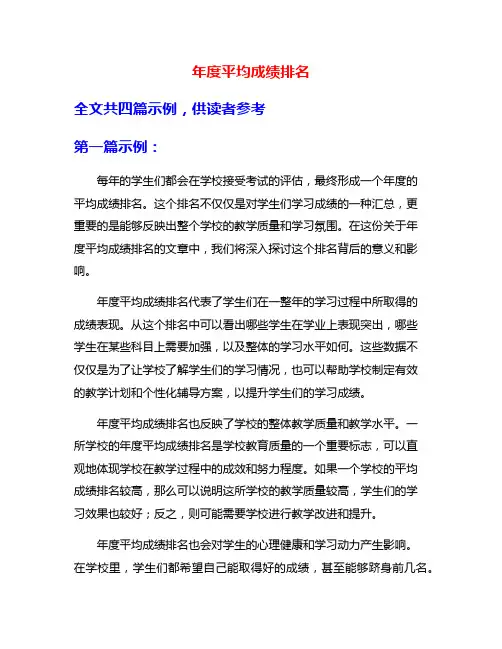 年度平均成绩排名

全文共四篇示例，供读者参考

第一篇示例：

每年的学生们都会在学校接受考试的评估，最终形成一个年度的平均成绩排名。这个排名不仅仅是对学生们学习成绩的一种汇总，更重要的是能够反映出整个学校的教学质量和学习氛围。在这份关于年度平均成绩排名的文章中，我们将深入探讨这个排名背后的意义和影响。

年度平均成绩排名代表了学生们在一整年的学习过程中所取得的成绩表现。从这个排名中可以看出哪些学生在学业上表现突出，哪些学生在某些科目上需要加强，以及整体的学习水平如何。这些数据不仅仅是为了让学校了解学生们的学习情况，也可以帮助学校制定有效的教学计划和个性化辅导方案，以提升学生们的学习成绩。

年度平均成绩排名也反映了学校的整体教学质量和教学水平。一所学校的年度平均成绩排名是学校教育质量的一个重要标志，可以直观地体现学校在教学过程中的成效和努力程度。如果一个学校的平均成绩排名较高，那么可以说明这所学校的教学质量较高，学生们的学习效果也较好；反之，则可能需要学校进行教学改进和提升。

年度平均成绩排名也会对学生的心理健康和学习动力产生影响。在学校里，学生们都希望自己能取得好的成绩，甚至能够跻身前几名。